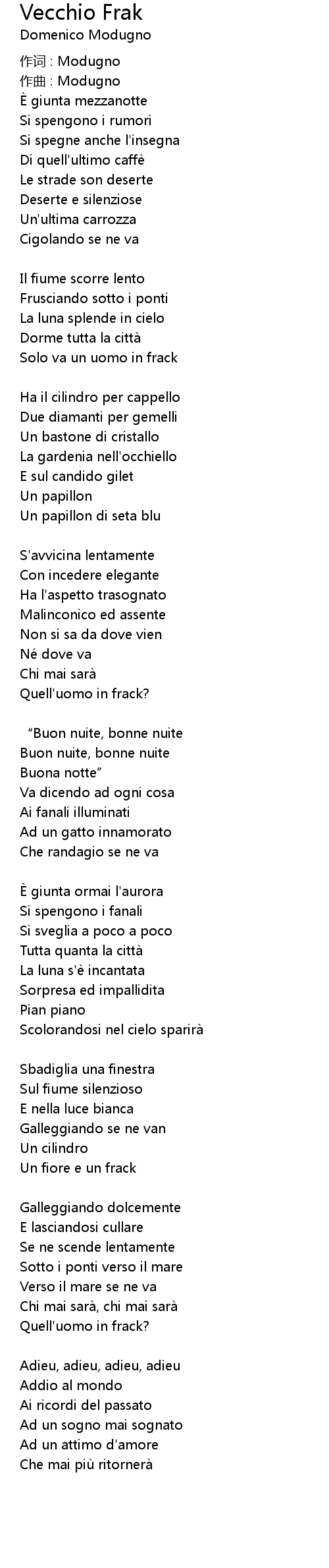 Vecchio Frak
Domenico Modugno

作词 : Modugno
作曲 : Modugno
È giunta mezzanotte
Si spengono i rumori
Si spegne anche l'insegna
Di quell'ultimo caffè
Le strade son deserte
Deserte e silenziose
Un'ultima carrozza
Cigolando se ne va

Il fiume scorre lento
Frusciando sotto i ponti
La luna splende in cielo
Dorme tutta la città
Solo va un uomo in frack

Ha il cilindro per cappello
Due diamanti per gemelli
Un bastone di cristallo
La gardenia nell'occhiello
E sul candido gilet
Un papillon
Un papillon di seta blu

S'avvicina lentamente
Con incedere elegante
Ha l'aspetto trasognato
Malinconico ed assente
Non si sa da dove vien
Né dove va
Chi mai sarà
Quell'uomo in frack?

“Buon nuite, bonne nuite
Buon nuite, bonne nuite
Buona notte”
Va dicendo ad ogni cosa
Ai fanali illuminati
Ad un gatto innamorato
Che randagio se ne va

È giunta ormai l'aurora
Si spengono i fanali
Si sveglia a poco a poco
Tutta quanta la città
La luna s'è incantata
Sorpresa ed impallidita
Pian piano
Scolorandosi nel cielo sparirà

Sbadiglia una finestra
Sul fiume silenzioso
E nella luce bianca
Galleggiando se ne van
Un cilindro
Un fiore e un frack

Galleggiando dolcemente
E lasciandosi cullare
Se ne scende lentamente
Sotto i ponti verso il mare
Verso il mare se ne va
Chi mai sarà, chi mai sarà
Quell'uomo in frack?

Adieu, adieu, adieu, adieu
Addio al mondo
Ai ricordi del passato
Ad un sogno mai sognato
Ad un attimo d'amore
Che mai più ritornerà